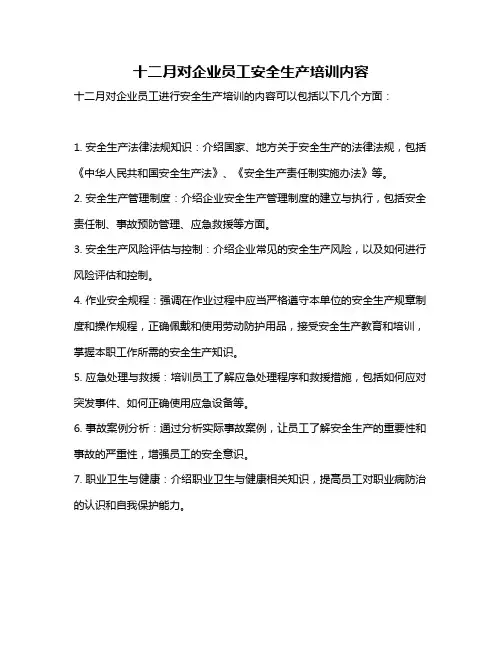 十二月对企业员工安全生产培训内容

十二月对企业员工进行安全生产培训的内容可以包括以下几个方面：

1. 安全生产法律法规知识：介绍国家、地方关于安全生产的法律法规，包括《中华人民共和国安全生产法》、《安全生产责任制实施办法》等。

2. 安全生产管理制度：介绍企业安全生产管理制度的建立与执行，包括安全责任制、事故预防管理、应急救援等方面。

3. 安全生产风险评估与控制：介绍企业常见的安全生产风险，以及如何进行风险评估和控制。

4. 作业安全规程：强调在作业过程中应当严格遵守本单位的安全生产规章制度和操作规程，正确佩戴和使用劳动防护用品，接受安全生产教育和培训，掌握本职工作所需的安全生产知识。

5. 应急处理与救援：培训员工了解应急处理程序和救援措施，包括如何应对突发事件、如何正确使用应急设备等。

6. 事故案例分析：通过分析实际事故案例，让员工了解安全生产的重要性和事故的严重性，增强员工的安全意识。

7. 职业卫生与健康：介绍职业卫生与健康相关知识，提高员工对职业病防治的认识和自我保护能力。